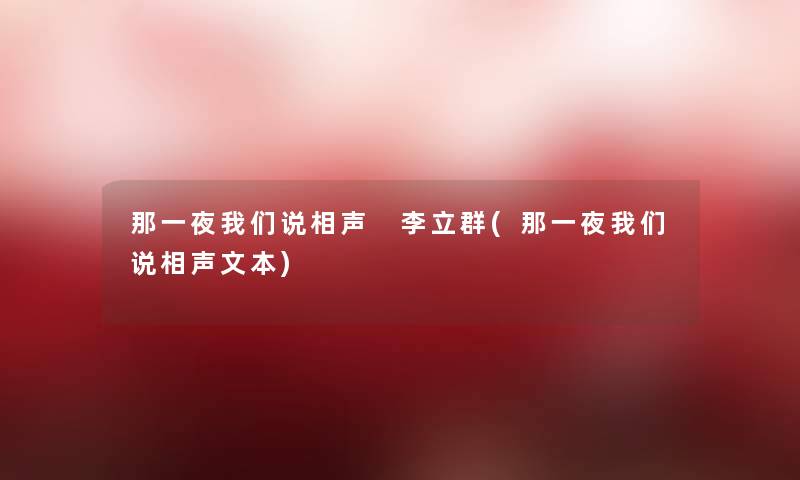 那一夜我们说相声 李立群(那一夜我们说相声文本)